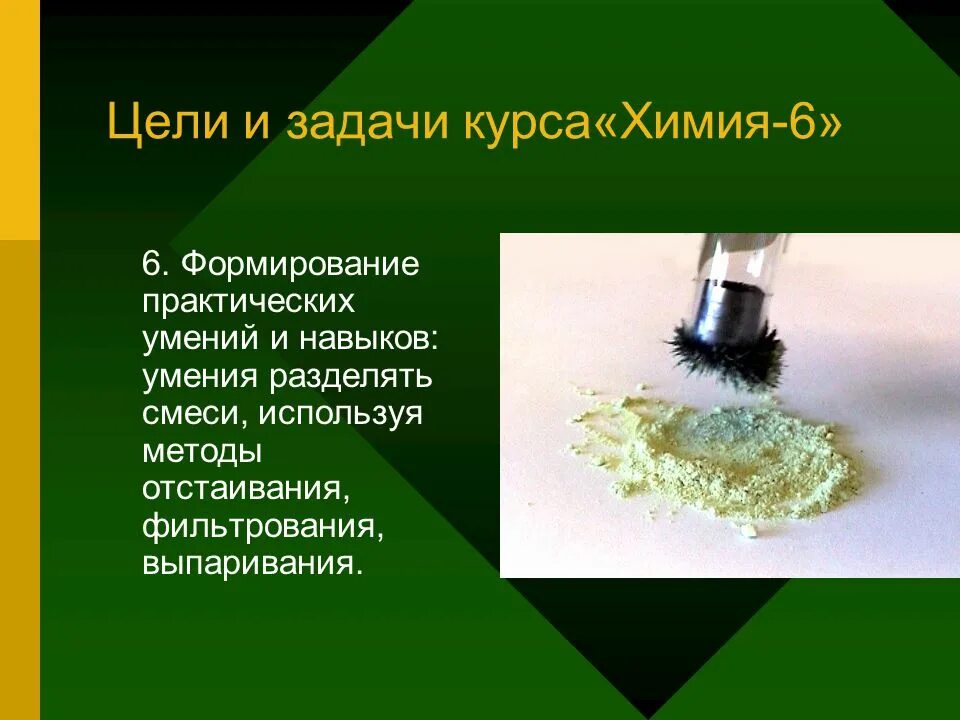 Цели и задачи курса«Химия-6»

6. Формирование практических умений и навыков: умения разделять смеси, используя методы отстаивания, фильтрования, выпаривания.